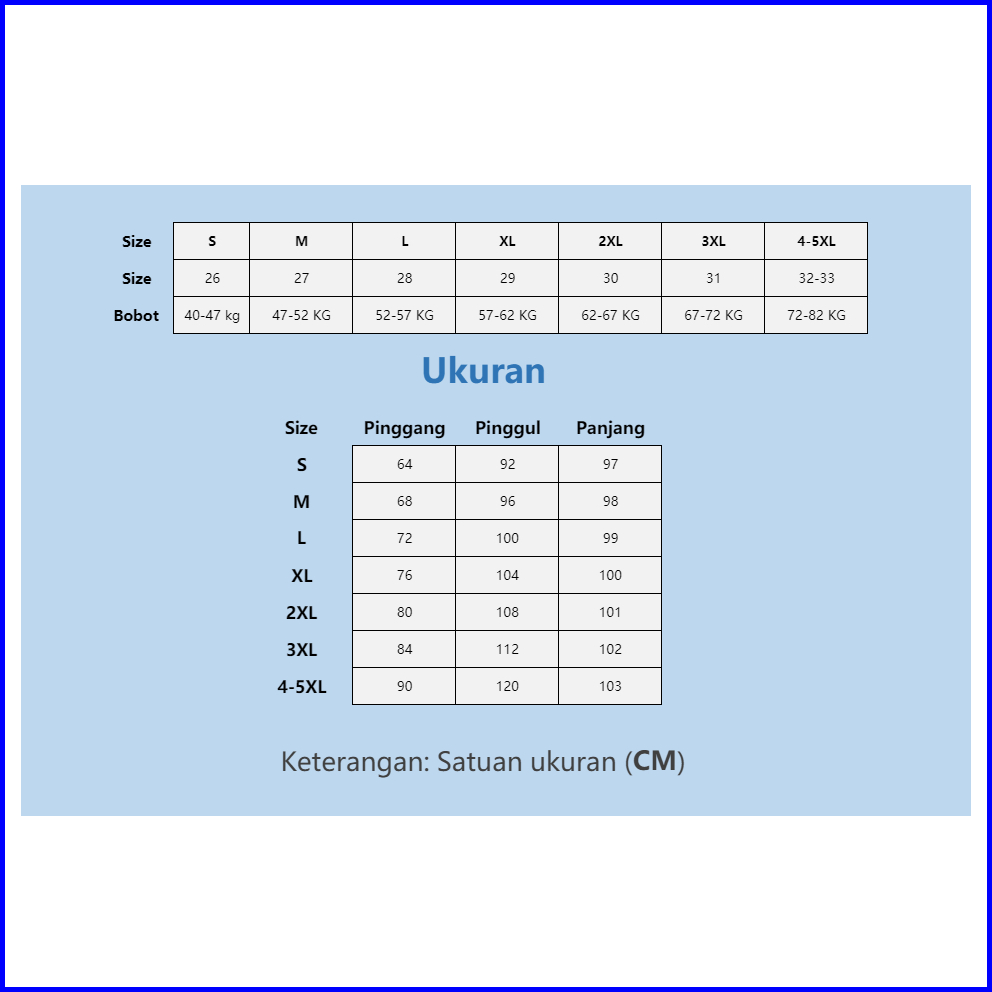 | Size | S | M | L | XL | 2XL | 3XL | 4-5XL |
|---|---|---|---|---|---|---|---|
| Size | 26 | 27 | 28 | 29 | 30 | 31 | 32-33 |
| Bobot | 40-47 kg | 47-52 KG | 52-57 KG | 57-62 KG | 62-67 KG | 67-72 KG | 72-82 KG |

Ukuran

| Size | Pinggang | Pinggul | Panjang |
|---|---|---|---|
| S | 64 | 92 | 97 |
| M | 68 | 96 | 98 |
| L | 72 | 100 | 99 |
| XL | 76 | 104 | 100 |
| 2XL | 80 | 108 | 101 |
| 3XL | 84 | 112 | 102 |
| 4-5XL | 90 | 120 | 103 |

Keterangan: Satuan ukuran (CM)